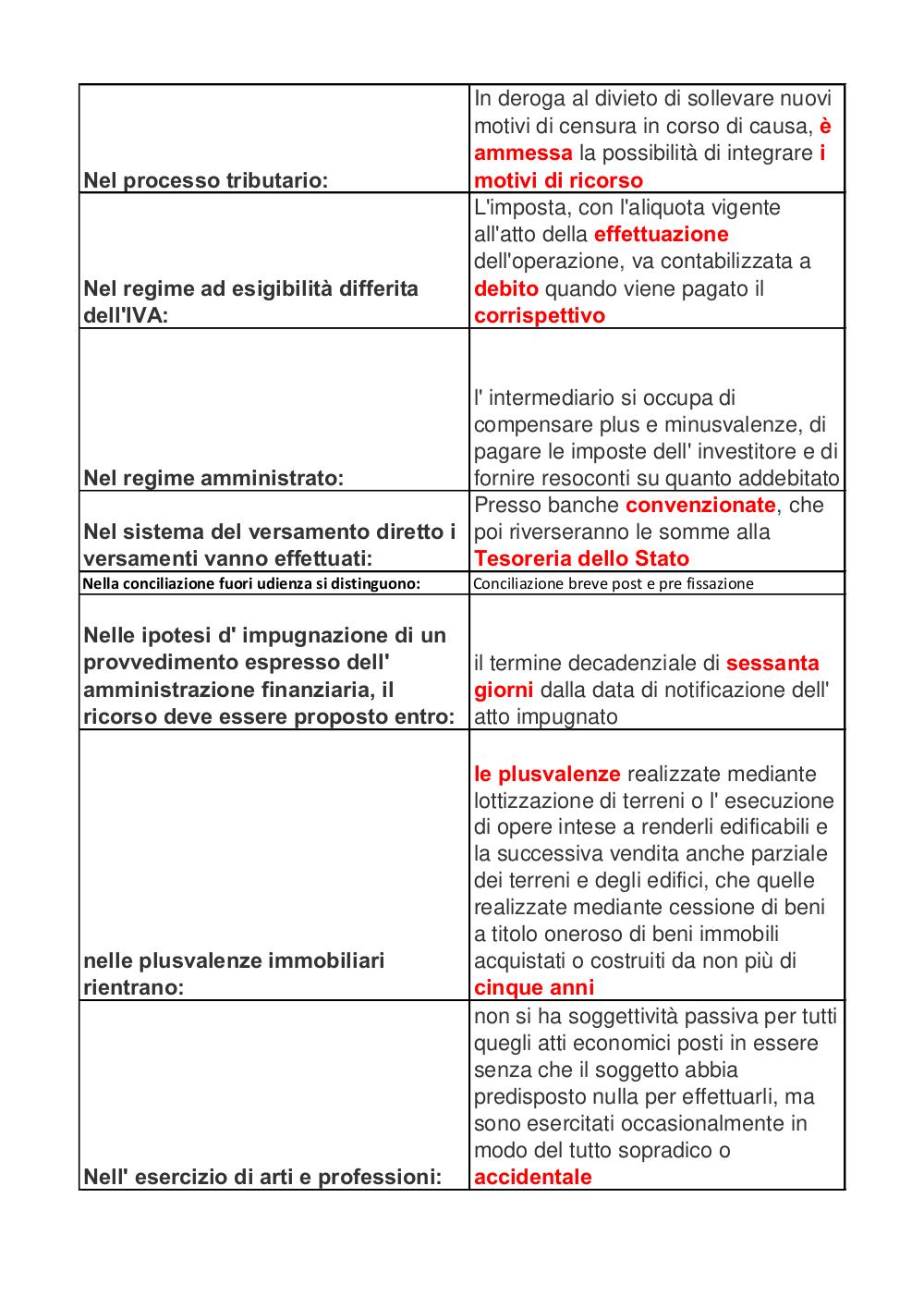 | | |
|---|---|
| Nel processo tributario: | In deroga al divieto di sollevare nuovi motivi di censura in corso di causa, è ammessa la possibilità di integrare i motivi di ricorso |
| Nel regime ad esigibilità differita dell'IVA: | L'imposta, con l'aliquota vigente all'atto della effettuazione dell'operazione, va contabilizzata a debito quando viene pagato il corrispettivo |
| Nel regime amministrato: | l' intermediario si occupa di compensare plus e minusvalenze, di pagare le imposte dell' investitore e di fornire resoconti su quanto addebitato |
| Nel sistema del versamento diretto i versamenti vanno effettuati: | Presso banche convenzionate, che poi riverseranno le somme alla Tesoreria dello Stato |
| Nella conciliazione fuori udienza si distinguono: | Conciliazione breve post e pre fissazione |
| Nelle ipotesi d' impugnazione di un provvedimento espresso dell' amministrazione finanziaria, il ricorso deve essere proposto entro: | il termine decadenziale di sessanta giorni dalla data di notificazione dell' atto impugnato |
| nelle plusvalenze immobiliari rientrano: | le plusvalenze realizzate mediante lottizzazione di terreni o l' esecuzione di opere intese a renderli edificabili e la successiva vendita anche parziale dei terreni e degli edifici, che quelle realizzate mediante cessione di beni a titolo oneroso di beni immobili acquistati o costruiti da non più di cinque anni |
| Nell' esercizio di arti e professioni: | non si ha soggettività passiva per tutti quegli atti economici posti in essere senza che il soggetto abbia predisposto nulla per effettuarli, ma sono esercitati occasionalmente in modo del tutto sopradico o accidentale |